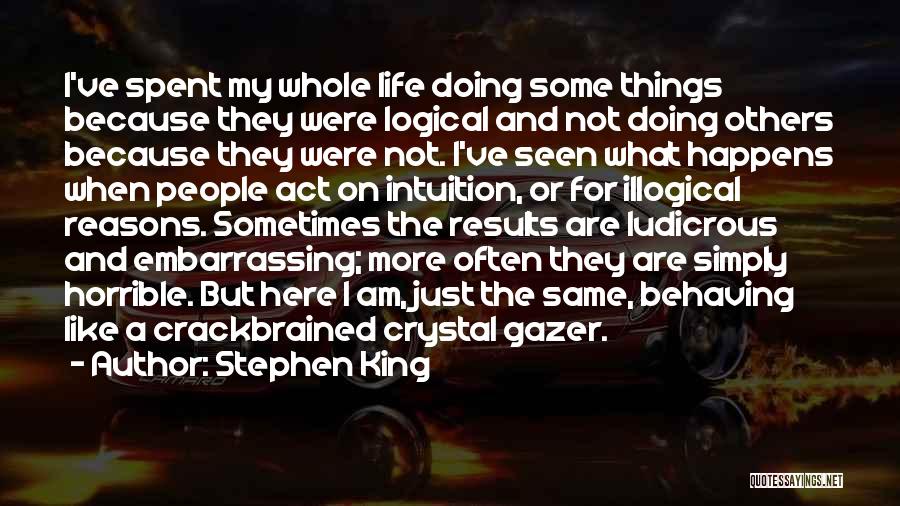 I've spent my whole life doing some things because they were logical and not doing others because they were not. I've seen what happens when people act on intuition, or for illogical reasons. Sometimes the results are ludicrous and embarrassing; more often they are simply horrible. But here I am, just the same, behaving like a crackbrained crystal gazer.

- Author: Stephen King

QUOTESSAYINGS.NET